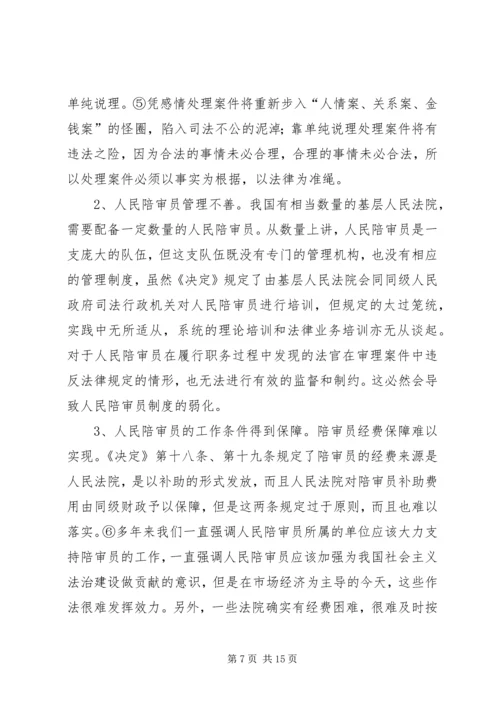 单纯说理。⑤凭感情处理案件将重新步入“人情案、关系案、金钱案”的怪圈，陷入司法不公的泥淖；靠单纯说理处理案件将有违法之险，因为合法的事情未必合理，合理的事情未必合法，所以处理案件必须以事实为根据，以法律为准绳。

2、人民陪审员管理不善。我国有相当数量的基层人民法院，需要配备一定数量的人民陪审员。从数量上讲，人民陪审员是一支庞大的队伍，但这支队伍既没有专门的管理机构，也没有相应的管理制度，虽然《决定》规定了由基层人民法院会同同级人民政府司法行政机关对人民陪审员进行培训，但规定的太过笼统，实践中无所适从，系统的理论培训和法律业务培训亦无从谈起。对于人民陪审员在履行职务过程中发现的法官在审理案件中违反法律规定的情形，也无法进行有效的监督和制约。这必然会导致人民陪审员制度的弱化。

3、人民陪审员的工作条件得到保障。陪审员经费保障难以实现。《决定》第十八条、第十九条规定了陪审员的经费来源是人民法院，是以补助的形式发放，而且人民法院对陪审员补助费用由同级财政予以保障，但是这两条规定过于原则，而且也难以落实。⑥多年来我们一直强调人民陪审员所属的单位应该大力支持陪审员的工作，一直强调人民陪审员应该加强为我国社会主义法治建设做贡献的意识，但是在市场经济为主导的今天，这些作法很难发挥效力。另外，一些法院确实有经费困难，很难及时按

第 7 页 共 15 页